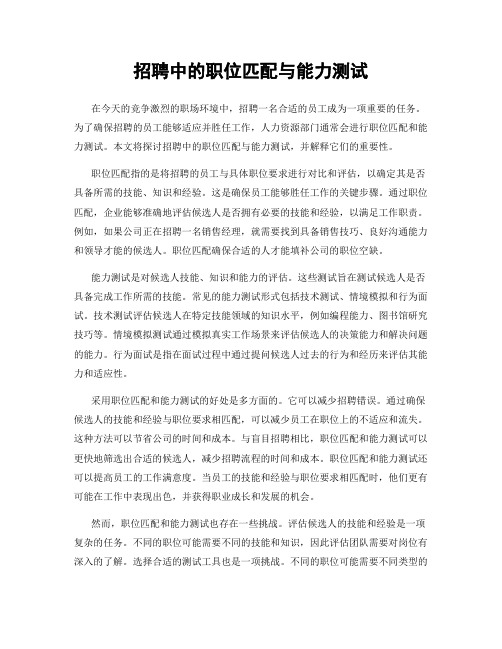 招聘中的职位匹配与能力测试

在今天的竞争激烈的职场环境中，招聘一名合适的员工成为一项重要的任务。为了确保招聘的员工能够适应并胜任工作，人力资源部门通常会进行职位匹配和能力测试。本文将探讨招聘中的职位匹配与能力测试，并解释它们的重要性。

职位匹配指的是将招聘的员工与具体职位要求进行对比和评估，以确定其是否具备所需的技能、知识和经验。这是确保员工能够胜任工作的关键步骤。通过职位匹配，企业能够准确地评估候选人是否拥有必要的技能和经验，以满足工作职责。例如，如果公司正在招聘一名销售经理，就需要找到具备销售技巧、良好沟通能力和领导才能的候选人。职位匹配确保合适的人才能填补公司的职位空缺。

能力测试是对候选人技能、知识和能力的评估。这些测试旨在测试候选人是否具备完成工作所需的技能。常见的能力测试形式包括技术测试、情境模拟和行为面试。技术测试评估候选人在特定技能领域的知识水平，例如编程能力、图书馆研究技巧等。情境模拟测试通过模拟真实工作场景来评估候选人的决策能力和解决问题的能力。行为面试是指在面试过程中通过提问候选人过去的行为和经历来评估其能力和适应性。

采用职位匹配和能力测试的好处是多方面的。它可以减少招聘错误。通过确保候选人的技能和经验与职位要求相匹配，可以减少员工在职位上的不适应和流失。这种方法可以节省公司的时间和成本。与盲目招聘相比，职位匹配和能力测试可以更快地筛选出合适的候选人，减少招聘流程的时间和成本。职位匹配和能力测试还可以提高员工的工作满意度。当员工的技能和经验与职位要求相匹配时，他们更有可能在工作中表现出色，并获得职业成长和发展的机会。

然而，职位匹配和能力测试也存在一些挑战。评估候选人的技能和经验是一项复杂的任务。不同的职位可能需要不同的技能和知识，因此评估团队需要对岗位有深入的了解。选择合适的测试工具也是一项挑战。不同的职位可能需要不同类型的